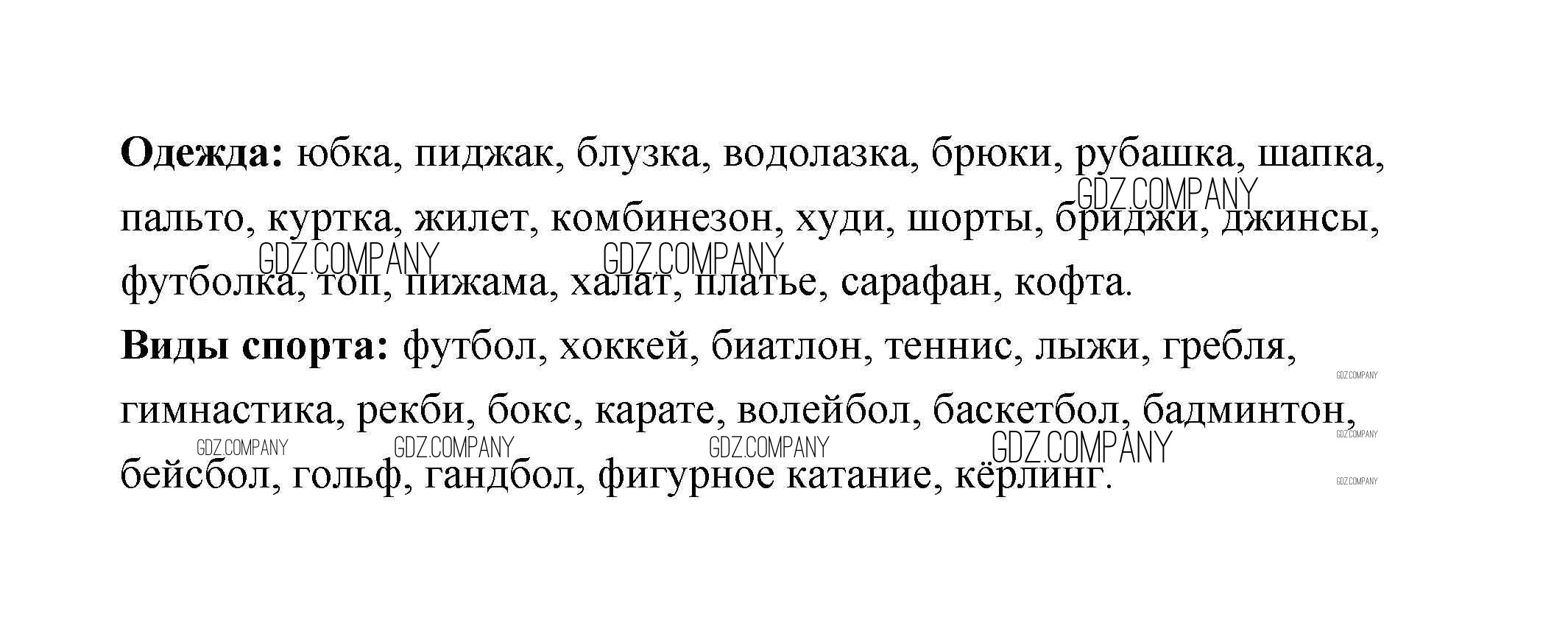 Одежда: юбка, пиджак, блузка, водолазка, брюки, рубашка, шапка, пальто, куртка, жилет, комбинезон, худи, шорты, бриджи, джинсы, футболка, топ, пижама, халат, платье, сарафан, кофта.

Виды спорта: футбол, хоккей, биатлон, теннис, лыжи, гребля, гимнастика, рекби, бокс, карате, волейбол, баскетбол, бадминтон, бейсбол, гольф, гандбол, фигурное катание, кёрлинг.

GDZ.COMPANY